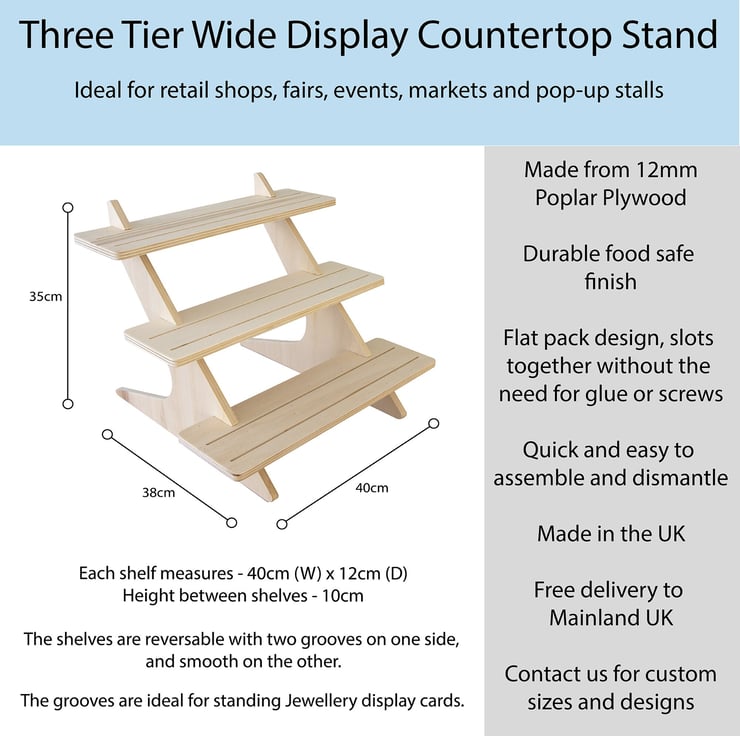 Three Tier Wide Display Countertop Stand

Ideal for retail shops, fairs, events, markets and pop-up stalls

35cm

38cm

40cm

Each shelf measures - 40cm (W) x 12cm (D)
Height between shelves - 10cm

The shelves are reversable with two grooves on one side, and smooth on the other.

The grooves are ideal for standing Jewellery display cards.

Made from 12mm Poplar Plywood

Durable food safe finish

Flat pack design, slots together without the need for glue or screws

Quick and easy to assemble and dismantle

Made in the UK

Free delivery to Mainland UK

Contact us for custom sizes and designs